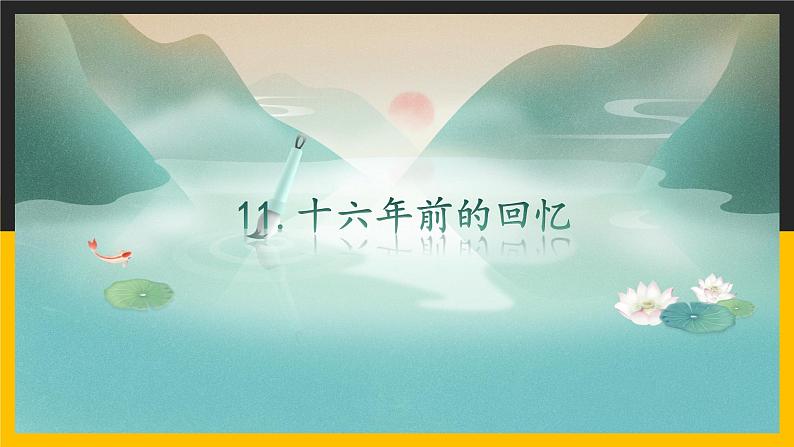 11. 十六年前的回忆